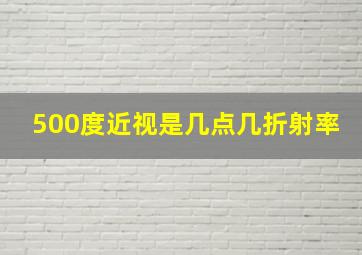 500度近视是几点几折射率